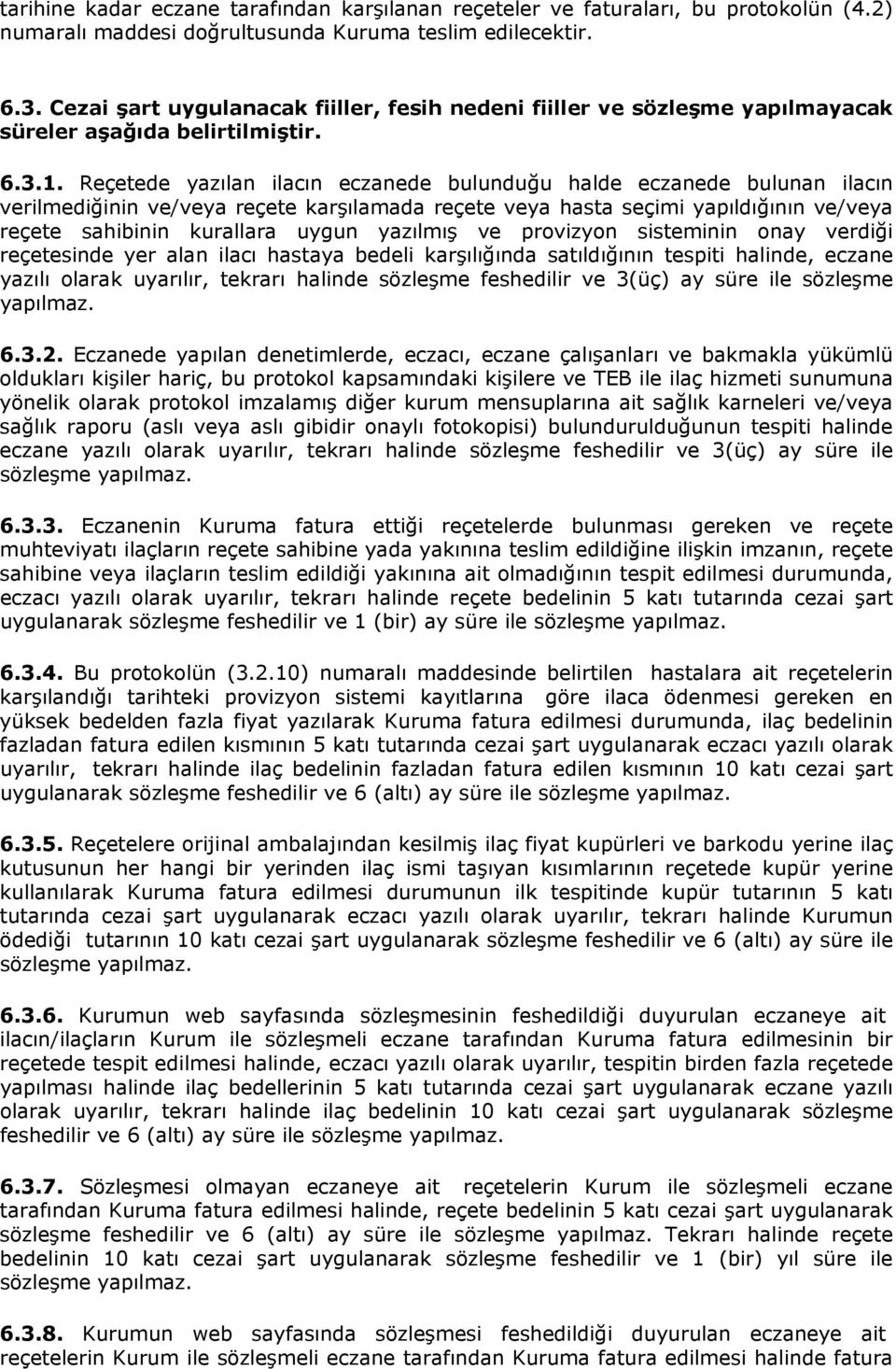 tarihine kadar eczane tarafından karşılanan reçeteler ve faturaları, bu protokolün (4.2) numaralı maddesi doğrultusunda Kuruma teslim edilecektir.

6.3. Cezai şart uygulanacak fiiller, fesih nedeni fiiller ve sözleşme yapılmayacak süreler aşağıda belirtilmiştir.

6.3.1. Reçetede yazılan ilacın eczanede bulunduğu halde eczanede bulunan ilacın verilmediğinin ve/veya reçete karşılamada reçete veya hasta seçimi yapıldığının ve/veya reçete sahibinin kurallara uygun yazılmış ve provizyon sisteminin onay verdiği reçetesinde yer alan ilacı hastaya bedeli karşılığında satıldığının tespiti halinde, eczane yazılı olarak uyarılır, tekrarı halinde sözleşme feshedilir ve 3(üç) ay süre ile sözleşme yapılmaz.

6.3.2. Eczanede yapılan denetimlerde, eczacı, eczane çalışanları ve bakmakla yükümlü oldukları kişiler hariç, bu protokol kapsamındaki kişilere ve TEB ile ilaç hizmeti sunumuna yönelik olarak protokol imzalamış diğer kurum mensuplarına ait sağlık karneleri ve/veya sağlık raporu (aslı veya aslı gibidir onaylı fotokopisi) bulundurulduğunun tespiti halinde eczane yazılı olarak uyarılır, tekrarı halinde sözleşme feshedilir ve 3(üç) ay süre ile sözleşme yapılmaz.

6.3.3. Eczanenin Kuruma fatura ettiği reçetelerde bulunması gereken ve reçete muhteviyatı ilaçların reçete sahibine yada yakınına teslim edildiğine ilişkin imzanın, reçete sahibine veya ilaçların teslim edildiği yakınına ait olmadığının tespit edilmesi durumunda, eczacı yazılı olarak uyarılır, tekrarı halinde reçete bedelinin 5 katı tutarında cezai şart uygulanarak sözleşme feshedilir ve 1 (bir) ay süre ile sözleşme yapılmaz.

6.3.4. Bu protokolün (3.2.10) numaralı maddesinde belirtilen hastalara ait reçetelerin karşılandığı tarihteki provizyon sistemi kayıtlarına göre ilaca ödenmesi gereken en yüksek bedelden fazla fiyat yazılarak Kuruma fatura edilmesi durumunda, ilaç bedelinin fazladan fatura edilen kısmının 5 katı tutarında cezai şart uygulanarak eczacı yazılı olarak uyarılır, tekrarı halinde ilaç bedelinin fazladan fatura edilen kısmının 10 katı cezai şart uygulanarak sözleşme feshedilir ve 6 (altı) ay süre ile sözleşme yapılmaz.

6.3.5. Reçetelere orijinal ambalajından kesilmiş ilaç fiyat kupürleri ve barkodu yerine ilaç kutusunun her hangi bir yerinden ilaç ismi taşıyan kısımlarının reçetede kupür yerine kullanılarak Kuruma fatura edilmesi durumunun ilk tespitinde kupür tutarının 5 katı tutarında cezai şart uygulanarak eczacı yazılı olarak uyarılır, tekrarı halinde Kurumun ödediği tutarının 10 katı cezai şart uygulanarak sözleşme feshedilir ve 6 (altı) ay süre ile sözleşme yapılmaz.

6.3.6. Kurumun web sayfasında sözleşmesinin feshedildiği duyurulan eczaneye ait ilacın/ilaçların Kurum ile sözleşmeli eczane tarafından Kuruma fatura edilmesinin bir reçetede tespit edilmesi halinde, eczacı yazılı olarak uyarılır, tespitin birden fazla reçetede yapılması halinde ilaç bedellerinin 5 katı tutarında cezai şart uygulanarak eczane yazılı olarak uyarılır, tekrarı halinde ilaç bedelinin 10 katı cezai şart uygulanarak sözleşme feshedilir ve 6 (altı) ay süre ile sözleşme yapılmaz.

6.3.7. Sözleşmesi olmayan eczaneye ait reçetelerin Kurum ile sözleşmeli eczane tarafından Kuruma fatura edilmesi halinde, reçete bedelinin 5 katı cezai şart uygulanarak sözleşme feshedilir ve 6 (altı) ay süre ile sözleşme yapılmaz. Tekrarı halinde reçete bedelinin 10 katı cezai şart uygulanarak sözleşme feshedilir ve 1 (bir) yıl süre ile sözleşme yapılmaz.

6.3.8. Kurumun web sayfasında sözleşmesinin feshedildiği duyurulan eczaneye ait reçetelerin Kurum ile sözleşmeli eczane tarafından Kuruma fatura edilmesi halinde fatura